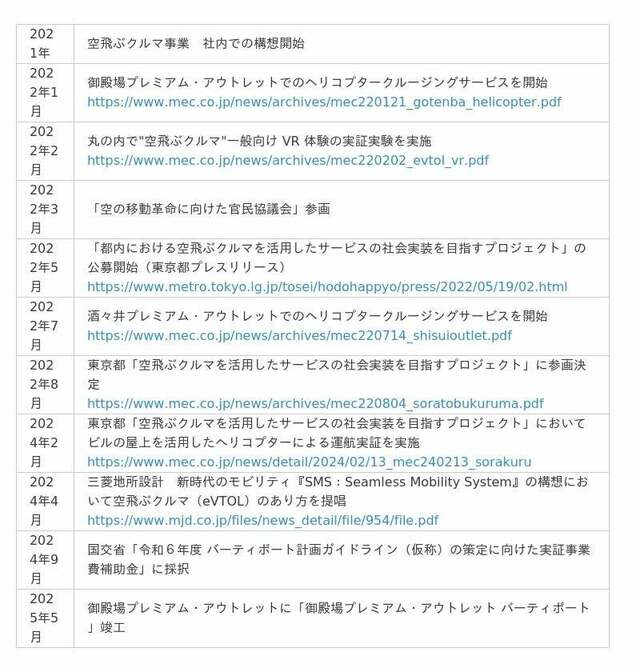 | | |
|---|---|
| 2021年 | 空飛ぶクルマ事業　社内での構想開始 |
| 2022年1月 | 御殿場プレミアム・アウトレットでのヘリコプタークルージングサービスを開始 https://www.mec.co.jp/news/archives/mec220121_gotenba_helicopter.pdf |
| 2022年2月 | 丸の内で"空飛ぶクルマ"一般向け VR 体験の実証実験を実施 https://www.mec.co.jp/news/archives/mec220202_evtol_vr.pdf |
| 2022年3月 | 「空の移動革命に向けた官民協議会」参画 |
| 2022年5月 | 「都内における空飛ぶクルマを活用したサービスの社会実装を目指すプロジェクト」の公募開始（東京都プレスリリース） https://www.metro.tokyo.lg.jp/tosei/hodohappyo/press/2022/05/19/02.html |
| 2022年7月 | 酒々井プレミアム・アウトレットでのヘリコプタークルージングサービスを開始 https://www.mec.co.jp/news/archives/mec220714_shisuioutlet.pdf |
| 2022年8月 | 東京都「空飛ぶクルマを活用したサービスの社会実装を目指すプロジェクト」に参画決定 https://www.mec.co.jp/news/archives/mec220804_soratobukuruma.pdf |
| 2024年2月 | 東京都「空飛ぶクルマを活用したサービスの社会実装を目指すプロジェクト」においてビルの屋上を活用したヘリコプターによる運航実証を実施 https://www.mec.co.jp/news/detail/2024/02/13_mec240213_sorakuru |
| 2024年4月 | 三菱地所設計　新時代のモビリティ『SMS：Seamless Mobility System』の構想において空飛ぶクルマ（eVTOL）のあり方を提唱 https://www.mjd.co.jp/files/news_detail/file/954/file.pdf |
| 2024年9月 | 国交省「令和６年度 バーティポート計画ガイドライン（仮称）の策定に向けた実証事業費補助金」に採択 |
| 2025年5月 | 御殿場プレミアム・アウトレットに「御殿場プレミアム・アウトレット バーティポート」竣工 |